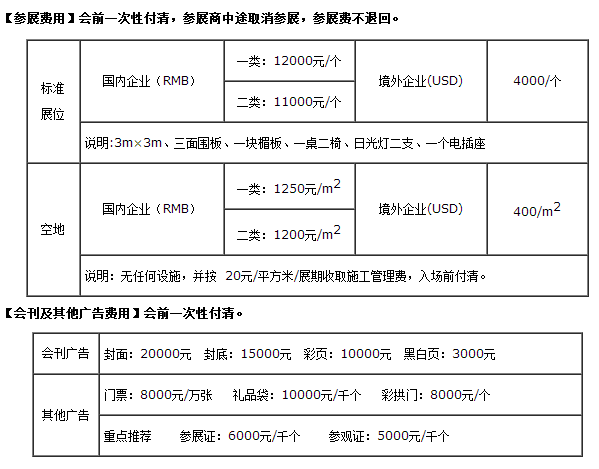 【参展费用】会前一次性付清，参展商中途取消参展，参展费不退回。

| 标准展位 | 国内企业（RMB） | 一类：12000元/个 | 境外企业(USD) | 4000/个 |
|---|---|---|---|---|
| | | 二类：11000元/个 | | |
| | 说明:3m×3m、三面围板、一块楣板、一桌二椅、日光灯二支、一个电插座 | | | |
| 空地 | 国内企业（RMB） | 一类：1250元/$m^2$ | 境外企业(USD) | 400/$m^2$ |
| | | 二类：1200元/$m^2$ | | |
| | 说明：无任何设施，并按 20元/平方米/展期收取施工管理费，入场前付清。 | | | |

【会刊及其他广告费用】会前一次性付清。

| 会刊广告 | 封面：20000元 封底：15000元 彩页：10000元 黑白页：3000元 |
|---|---|
| 其他广告 | 门票：8000元/万张 礼品袋：10000元/千个 彩拱门：8000元/个 |
| | 重点推荐 参展证：6000元/千个 参观证：5000元/千个 |